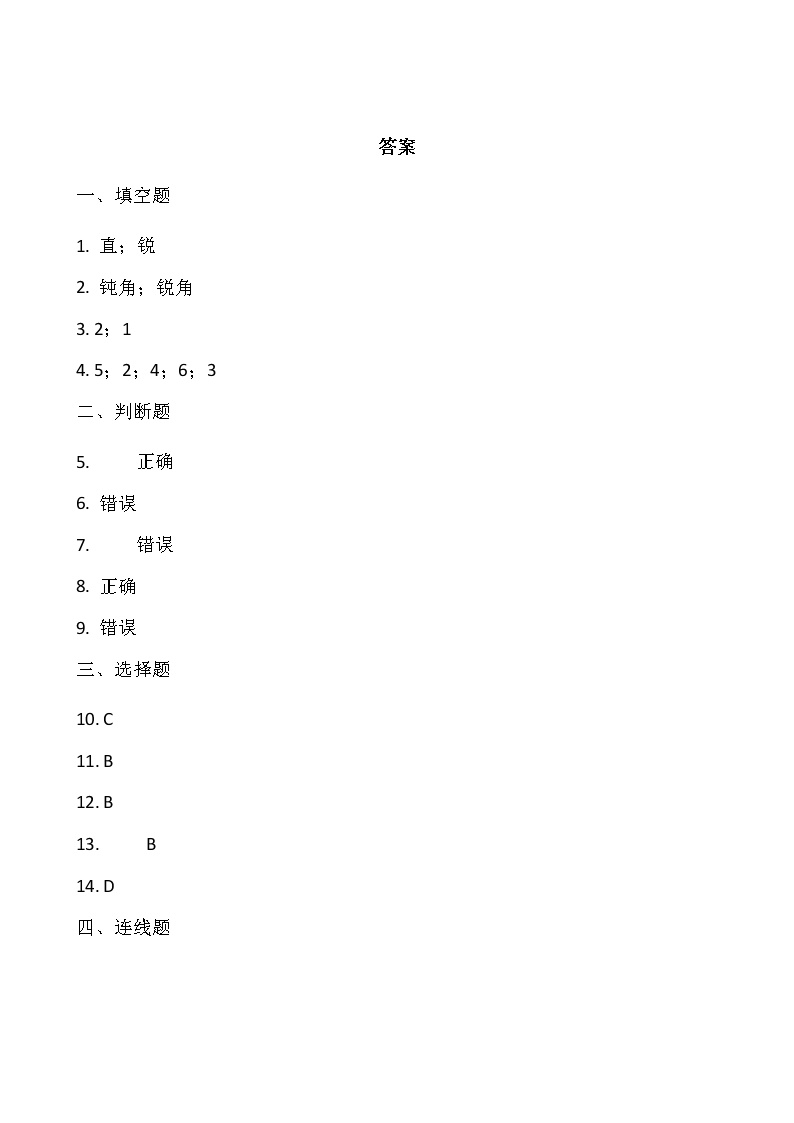 答案

一、填空题

1. 直；锐

2. 钝角；锐角

3. 2；1

4. 5；2；4；6；3

二、判断题

5. 正确

6. 错误

7. 错误

8. 正确

9. 错误

三、选择题

10. C

11. B

12. B

13. B

14. D

四、连线题